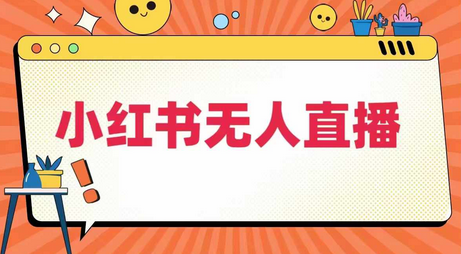 小红书无人直播